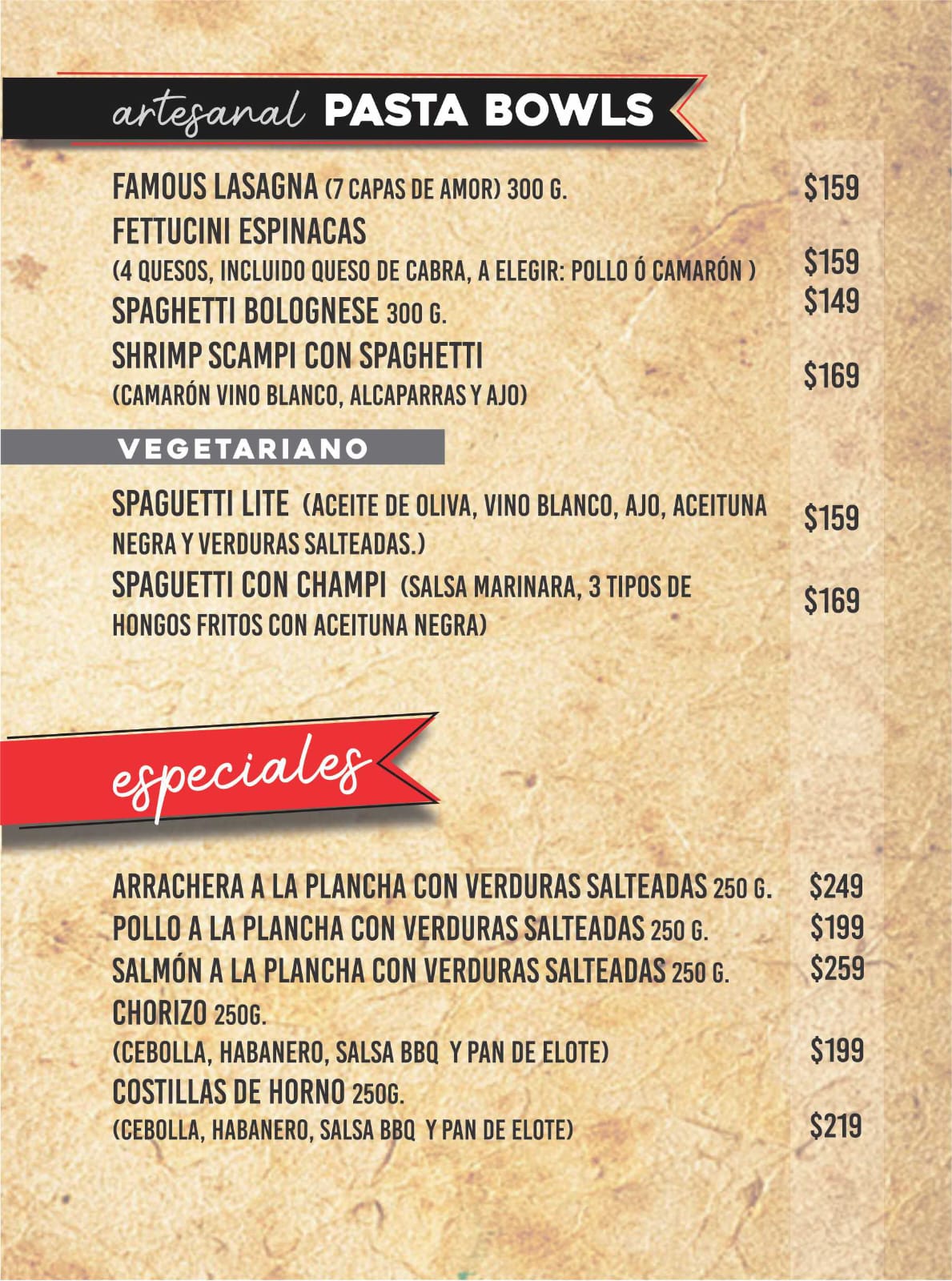 artesanal PASTA BOWLS

FAMOUS LASAGNA (7 CAPAS DE AMOR) 300 G. $159

FETTUCINI ESPINACAS
(4 QUESOS, INCLUIDO QUESO DE CABRA, A ELEGIR: POLLO Ó CAMARÓN ) $159

SPAGHETTI BOLOGNESE 300 G. $149

SHRIMP SCAMPI CON SPAGHETTI
(CAMARÓN VINO BLANCO, ALCAPARRAS Y AJO) $169

VEGETARIANO

SPAGUETTI LITE (ACEITE DE OLIVA, VINO BLANCO, AJO, ACEITUNA NEGRA Y VERDURAS SALTEADAS.) $159

SPAGUETTI CON CHAMPI (SALSA MARINARA, 3 TIPOS DE HONGOS FRITOS CON ACEITUNA NEGRA) $169

especiales

ARRACHERA A LA PLANCHA CON VERDURAS SALTEADAS 250 G. $249

POLLO A LA PLANCHA CON VERDURAS SALTEADAS 250 G. $199

SALMÓN A LA PLANCHA CON VERDURAS SALTEADAS 250 G. $259

CHORIZO 250G.
(CEBOLLA, HABANERO, SALSA BBQ Y PAN DE ELOTE) $199

COSTILLAS DE HORNO 250G.
(CEBOLLA, HABANERO, SALSA BBQ Y PAN DE ELOTE) $219